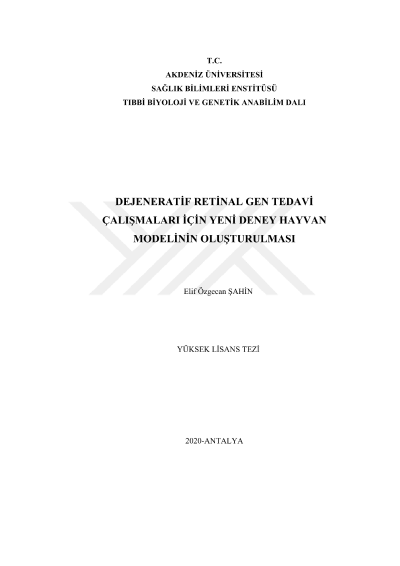 T.C.
AKDENİZ ÜNİVERSİTESİ
SAĞLIK BİLİMLERİ ENSTİTÜSÜ
TIBBİ BİYOLOJİ VE GENETİK ANABİLİM DALI

DEJENERATİF RETİNAL GEN TEDAVİ
ÇALIŞMALARI İÇİN YENİ DENEY HAYVAN
MODELİNİN OLUŞTURULMASI

Elif Özgecan ŞAHİN

YÜKSEK LİSANS TEZİ

2020-ANTALYA